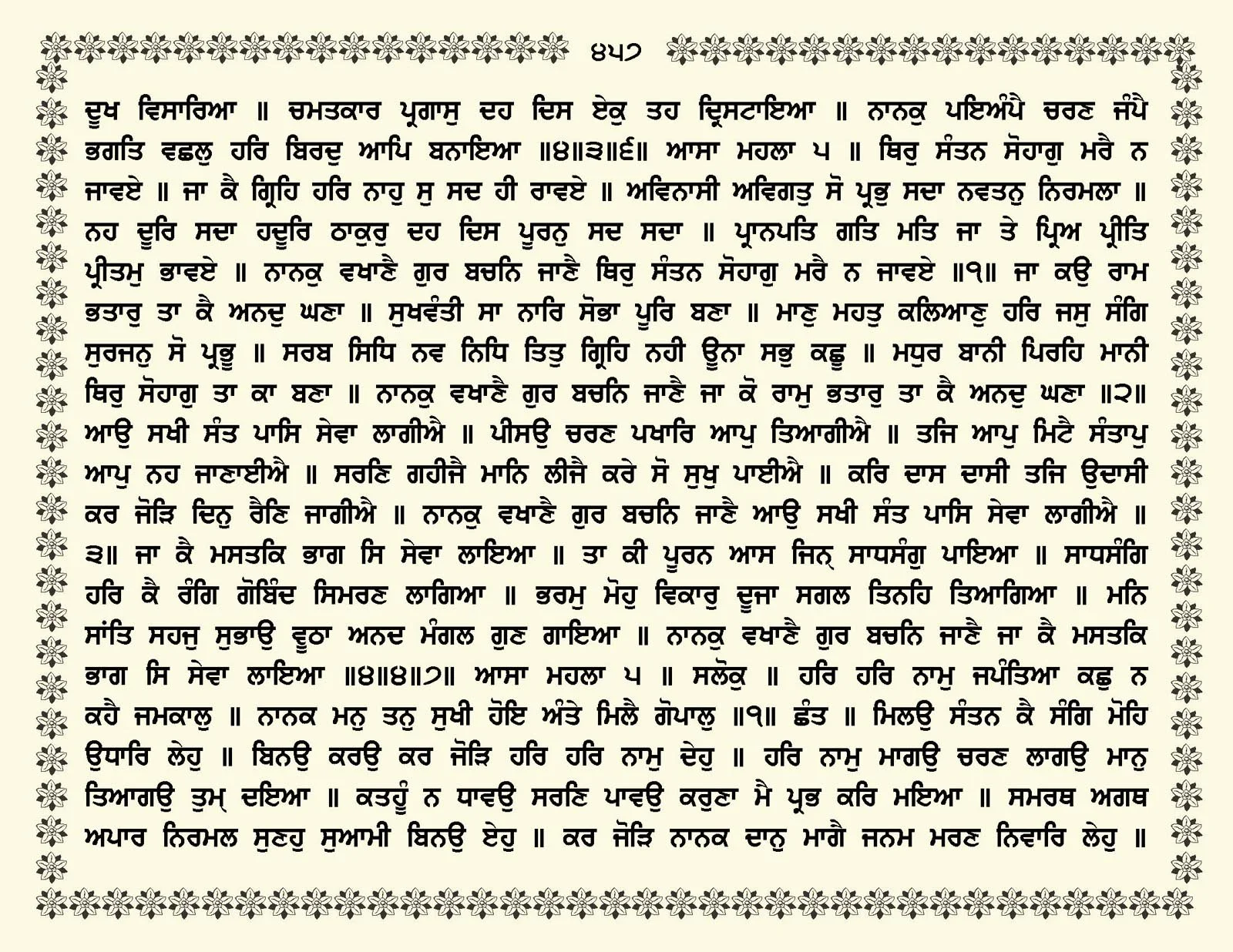 ੪੫੭

ਦੂਖ ਵਿਸਾਰਿਆ ॥ ਚਮਤਕਾਰ ਪ੍ਰਗਾਸੁ ਦਹ ਦਿਸ ਏਕੁ ਤਹ ਦ੍ਰਿਸਟਾਇਆ ॥ ਨਾਨਕੁ ਪਇਅੰਪੈ ਚਰਣ ਜੰਪੈ ਭਗਤਿ ਵਛਲੁ ਹਰਿ ਬਿਰਦੁ ਆਪਿ ਬਨਾਇਆ ॥੪॥੩॥੬॥ ਆਸਾ ਮਹਲਾ ੫ ॥ ਥਿਰੁ ਸੰਤਨ ਸੋਹਾਗੁ ਮਰੈ ਨ ਜਾਵਏ ॥ ਜਾ ਕੈ ਗ੍ਰਿਹਿ ਹਰਿ ਨਾਹੁ ਸੁ ਸਦ ਹੀ ਰਾਵਏ ॥ ਅਵਿਨਾਸੀ ਅਵਿਗਤੁ ਸੋ ਪ੍ਰਭੁ ਸਦਾ ਨਵਤਨੁ ਨਿਰਮਲਾ ॥ ਨਹ ਦੂਰਿ ਸਦਾ ਹਦੂਰਿ ਠਾਕੁਰੁ ਦਹ ਦਿਸ ਪੂਰਨੁ ਸਦ ਸਦਾ ॥ ਪ੍ਰਾਨਪਤਿ ਗਤਿ ਮਤਿ ਜਾ ਤੇ ਪ੍ਰਿਅ ਪ੍ਰੀਤਿ ਪ੍ਰੀਤਮੁ ਭਾਵਏ ॥ ਨਾਨਕੁ ਵਖਾਣੈ ਗੁਰ ਬਚਨਿ ਜਾਣੈ ਥਿਰੁ ਸੰਤਨ ਸੋਹਾਗੁ ਮਰੈ ਨ ਜਾਵਏ ॥੧॥ ਜਾ ਕਉ ਰਾਮ ਭਤਾਰੁ ਤਾ ਕੈ ਅਨਦੁ ਘਣਾ ॥ ਸੁਖਵੰਤੀ ਸਾ ਨਾਰਿ ਸੋਭਾ ਪੂਰਿ ਬਣਾ ॥ ਮਾਣੁ ਮਹਤੁ ਕਲਿਆਣੁ ਹਰਿ ਜਸੁ ਸੰਗਿ ਸੁਰਜਨੁ ਸੋ ਪ੍ਰਭੂ ॥ ਸਰਬ ਸਿਧਿ ਨਵ ਨਿਧਿ ਤਿਤੁ ਗ੍ਰਿਹਿ ਨਹੀ ਊਨਾ ਸਭੁ ਕਛੂ ॥ ਮਧੁਰ ਬਾਨੀ ਪਿਰਹਿ ਮਾਨੀ ਥਿਰੁ ਸੋਹਾਗੁ ਤਾ ਕਾ ਬਣਾ ॥ ਨਾਨਕੁ ਵਖਾਣੈ ਗੁਰ ਬਚਨਿ ਜਾਣੈ ਜਾ ਕੋ ਰਾਮੁ ਭਤਾਰੁ ਤਾ ਕੈ ਅਨਦੁ ਘਣਾ ॥੨॥ ਆਉ ਸਖੀ ਸੰਤ ਪਾਸਿ ਸੇਵਾ ਲਾਗੀਐ ॥ ਪੀਸਉ ਚਰਣ ਪਖਾਰਿ ਆਪੁ ਤਿਆਗੀਐ ॥ ਤਜਿ ਆਪੁ ਮਿਟੈ ਸੰਤਾਪੁ ਆਪੁ ਨਹ ਜਾਣਾਈਐ ॥ ਸਰਣਿ ਗਹੀਜੈ ਮਾਨਿ ਲੀਜੈ ਕਰੇ ਸੋ ਸੁਖੁ ਪਾਈਐ ॥ ਕਰਿ ਦਾਸ ਦਾਸੀ ਤਜਿ ਉਦਾਸੀ ਕਰ ਜੋੜਿ ਦਿਨੁ ਰੈਣਿ ਜਾਗੀਐ ॥ ਨਾਨਕੁ ਵਖਾਣੈ ਗੁਰ ਬਚਨਿ ਜਾਣੈ ਆਉ ਸਖੀ ਸੰਤ ਪਾਸਿ ਸੇਵਾ ਲਾਗੀਐ ॥੩॥ ਜਾ ਕੈ ਮਸਤਕਿ ਭਾਗ ਸਿ ਸੇਵਾ ਲਾਇਆ ॥ ਤਾ ਕੀ ਪੂਰਨ ਆਸ ਜਿਨ੍ ਸਾਧਸੰਗੁ ਪਾਇਆ ॥ ਸਾਧਸੰਗਿ ਹਰਿ ਕੈ ਰੰਗਿ ਗੋਬਿੰਦ ਸਿਮਰਣ ਲਾਗਿਆ ॥ ਭਰਮੁ ਮੋਹੁ ਵਿਕਾਰੁ ਦੂਜਾ ਸਗਲ ਤਿਨਹਿ ਤਿਆਗਿਆ ॥ ਮਨਿ ਸਾਂਤਿ ਸਹਜੁ ਸੁਭਾਉ ਵੂਠਾ ਅਨਦ ਮੰਗਲ ਗੁਣ ਗਾਇਆ ॥ ਨਾਨਕੁ ਵਖਾਣੈ ਗੁਰ ਬਚਨਿ ਜਾਣੈ ਜਾ ਕੈ ਮਸਤਕਿ ਭਾਗ ਸਿ ਸੇਵਾ ਲਾਇਆ ॥੪॥੪॥੭॥ ਆਸਾ ਮਹਲਾ ੫ ॥ ਸਲੋਕੁ ॥ ਹਰਿ ਹਰਿ ਨਾਮੁ ਜਪੰਤਿਆ ਕਛੁ ਨ ਕਹੈ ਜਮਕਾਲੁ ॥ ਨਾਨਕ ਮਨੁ ਤਨੁ ਸੁਖੀ ਹੋਇ ਅੰਤੇ ਮਿਲੈ ਗੋਪਾਲੁ ॥੧॥ ਛੰਤ ॥ ਮਿਲਉ ਸੰਤਨ ਕੈ ਸੰਗਿ ਮੋਹਿ ਉਧਾਰਿ ਲੇਹੁ ॥ ਬਿਨਉ ਕਰਉ ਕਰ ਜੋੜਿ ਹਰਿ ਹਰਿ ਨਾਮੁ ਦੇਹੁ ॥ ਹਰਿ ਨਾਮੁ ਮਾਗਉ ਚਰਣ ਲਾਗਉ ਮਾਨੁ ਤਿਆਗਉ ਤੁਮ੍ ਦਇਆ ॥ ਕਤਹੂੰ ਨ ਧਾਵਉ ਸਰਣਿ ਪਾਵਉ ਕਰੁਣਾ ਮੈ ਪ੍ਰਭ ਕਰਿ ਮਇਆ ॥ ਸਮਰਥ ਅਗਥ ਅਪਾਰ ਨਿਰਮਲ ਸੁਣਹੁ ਸੁਆਮੀ ਬਿਨਉ ਏਹੁ ॥ ਕਰ ਜੋੜਿ ਨਾਨਕ ਦਾਨੁ ਮਾਗੈ ਜਨਮ ਮਰਣ ਨਿਵਾਰਿ ਲੇਹੁ ॥